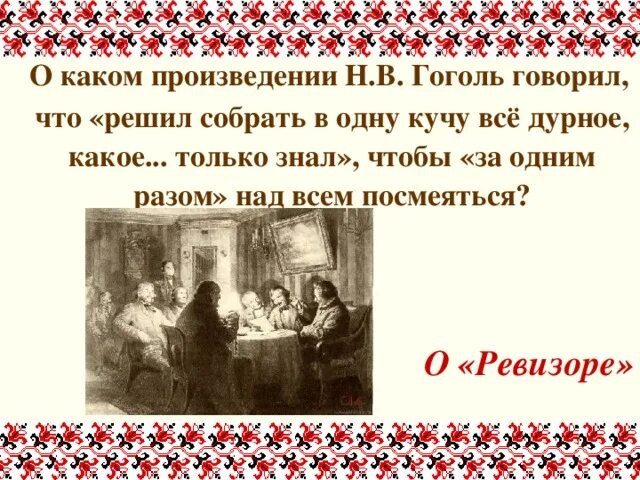 О каком произведении Н.В. Гоголь говорил, что «решил собрать в одну кучу всё дурное, какое... только знал», чтобы «за одним разом» над всем посмеяться?

О «Ревизоре»